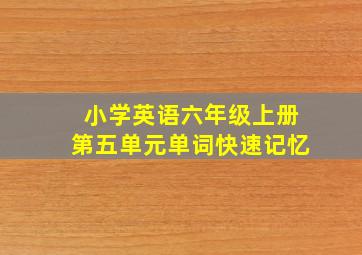 小学英语六年级上册
第五单元单词快速记忆